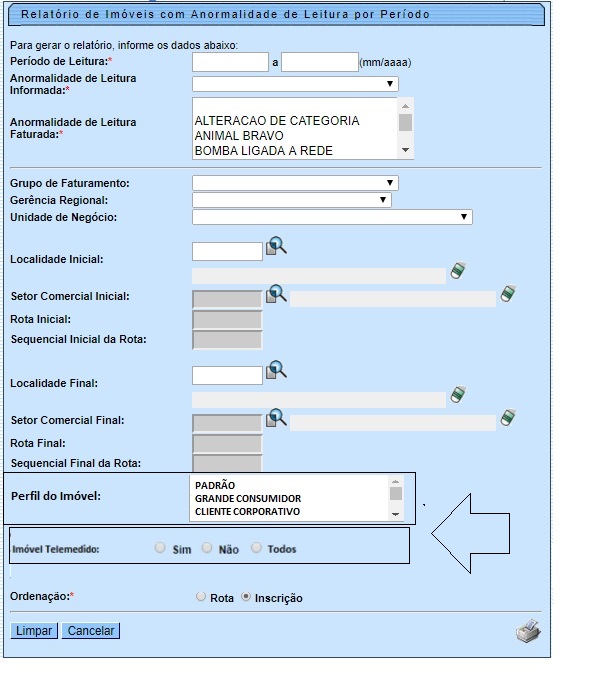 Relatório de Imóveis com Anormalidade de Leitura por Período

Para gerar o relatório, informe os dados abaixo:

Período de Leitura:* a (mm/aaaa)

Anormalidade de Leitura Informada:*

Anormalidade de Leitura Faturada:*

ALTERACAO DE CATEGORIA
ANIMAL BRAVO
BOMBA LIGADA A REDE

Grupo de Faturamento:

Gerência Regional:

Unidade de Negócio:

Localidade Inicial:

Setor Comercial Inicial:

Rota Inicial:

Sequencial Inicial da Rota:

Localidade Final:

Setor Comercial Final:

Rota Final:

Sequencial Final da Rota:

Perfil do Imóvel:

PADRÃO
GRANDE CONSUMIDOR
CLIENTE CORPORATIVO

Imóvel Telemedido: Sim Não Todos

Ordenação:* Rota Inscrição

Limpar Cancelar